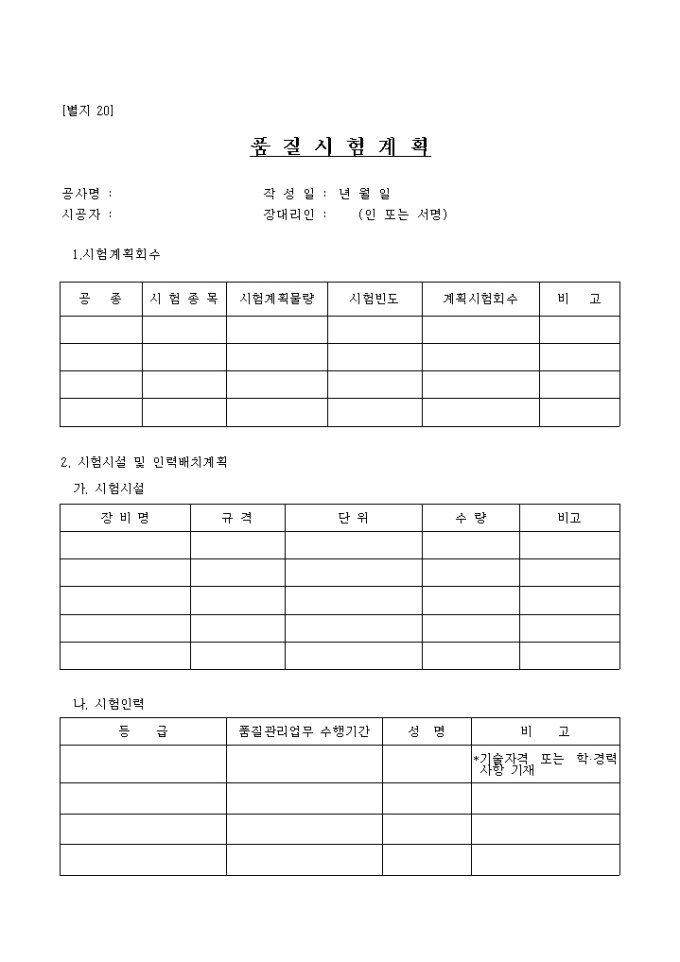 [별지 20]

품 질 시 험 계 획

공사명 :　　　　　　　　작 성 일 : 년 월 일
시공자 :　　　　　　　　장대리인 :　　(인 또는 서명)

1.시험계획회수

| 공 종 | 시 험 종 목 | 시험계획물량 | 시험빈도 | 계획시험회수 | 비 고 |
|---|---|---|---|---|---|
| | | | | | |
| | | | | | |
| | | | | | |
| | | | | | |

2. 시험시설 및 인력배치계획

가. 시험시설

| 장 비 명 | 규 격 | 단 위 | 수 량 | 비고 |
|---|---|---|---|---|
| | | | | |
| | | | | |
| | | | | |
| | | | | |
| | | | | |

나. 시험인력

| 등 급 | 품질관리업무 수행기간 | 성 명 | 비 고 |
|---|---|---|---|
| | | | *기술자격 또는 학·경력 사항 기재 |
| | | | |
| | | | |
| | | | |